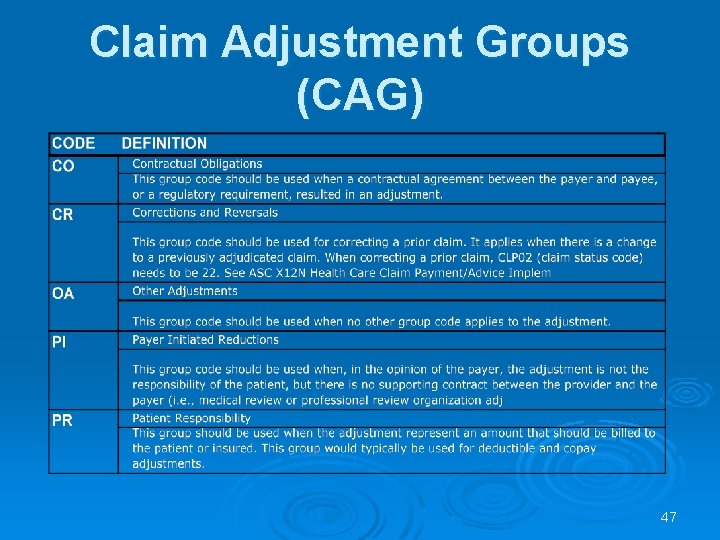 Claim Adjustment Groups (CAG)

| CODE | DEFINITION |
|---|---|
| CO | Contractual Obligations<br>This group code should be used when a contractual agreement between the payer and payee, or a regulatory requirement, resulted in an adjustment. |
| CR | Corrections and Reversals<br>This group code should be used for correcting a prior claim. It applies when there is a change to a previously adjudicated claim. When correcting a prior claim, CLP02 (claim status code) needs to be 22. See ASC X12N Health Care Claim Payment/Advice Implem |
| OA | Other Adjustments<br>This group code should be used when no other group code applies to the adjustment. |
| PI | Payer Initiated Reductions<br>This group code should be used when, in the opinion of the payer, the adjustment is not the responsibility of the patient, but there is no supporting contract between the provider and the payer (i.e., medical review or professional review organization adj |
| PR | Patient Responsibility<br>This group should be used when the adjustment represent an amount that should be billed to the patient or insured. This group would typically be used for deductible and copay adjustments. |

47